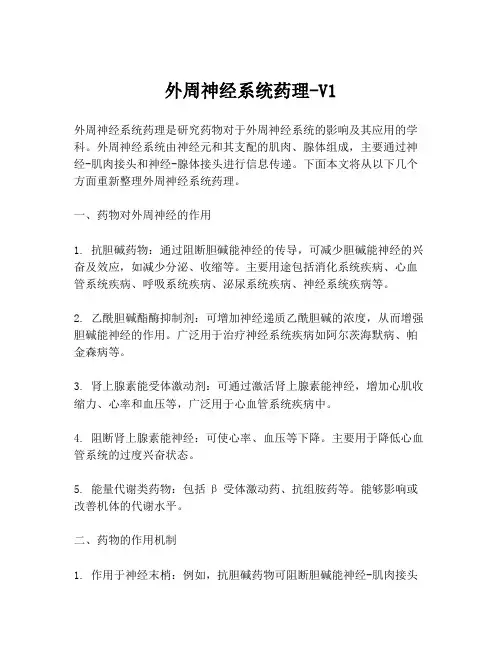 外周神经系统药理-V1

外周神经系统药理是研究药物对于外周神经系统的影响及其应用的学科。外周神经系统由神经元和其支配的肌肉、腺体组成，主要通过神经-肌肉接头和神经-腺体接头进行信息传递。下面本文将从以下几个方面重新整理外周神经系统药理。

一、药物对外周神经的作用

1. 抗胆碱药物：通过阻断胆碱能神经的传导，可减少胆碱能神经的兴奋及效应，如减少分泌、收缩等。主要用途包括消化系统疾病、心血管系统疾病、呼吸系统疾病、泌尿系统疾病、神经系统疾病等。

2. 乙酰胆碱酯酶抑制剂：可增加神经递质乙酰胆碱的浓度，从而增强胆碱能神经的作用。广泛用于治疗神经系统疾病如阿尔茨海默病、帕金森病等。

3. 肾上腺素能受体激动剂：可通过激活肾上腺素能神经，增加心肌收缩力、心率和血压等，广泛用于心血管系统疾病中。

4. 阻断肾上腺素能神经：可使心率、血压等下降。主要用于降低心血管系统的过度兴奋状态。

5. 能量代谢类药物：包括 β 受体激动药、抗组胺药等。能够影响或改善机体的代谢水平。

二、药物的作用机制

1. 作用于神经末梢：例如，抗胆碱药物可阻断胆碱能神经-肌肉接头